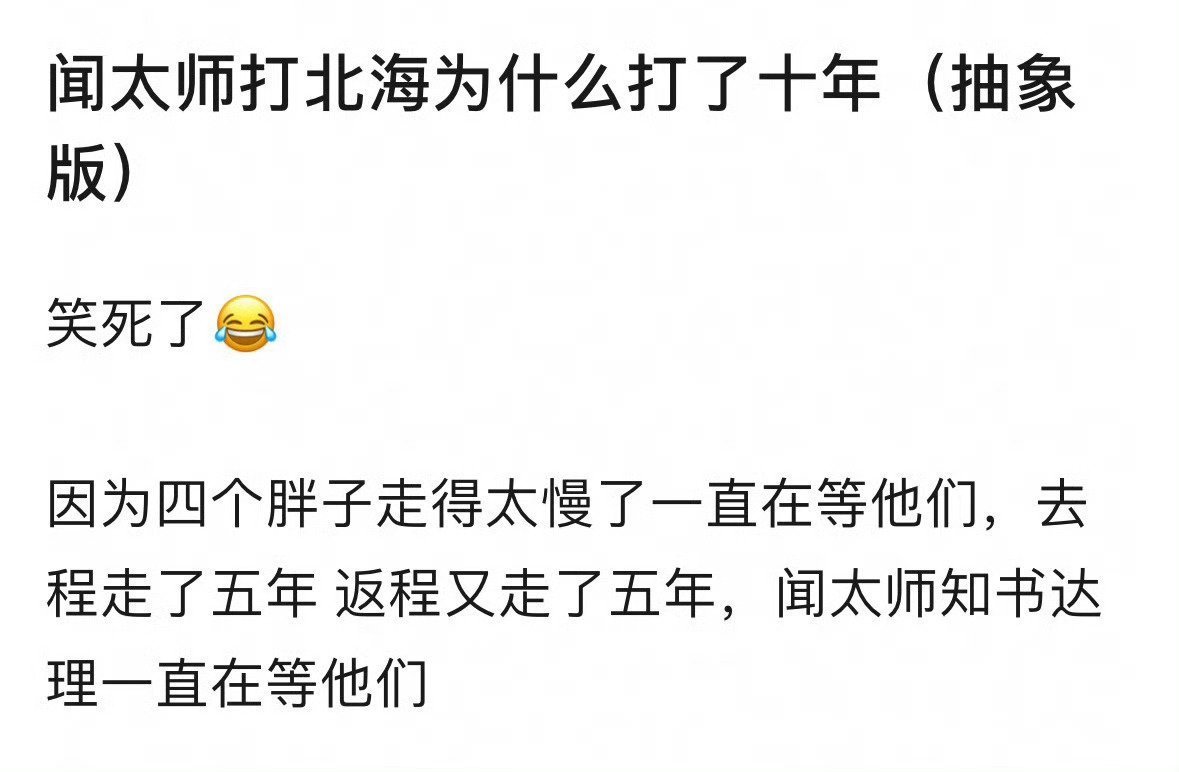 闻太师打北海为什么打了十年（抽象版）

笑死了😂

因为四个胖子走得太慢了一直在等他们，去程走了五年 返程又走了五年，闻太师知书达理一直在等他们